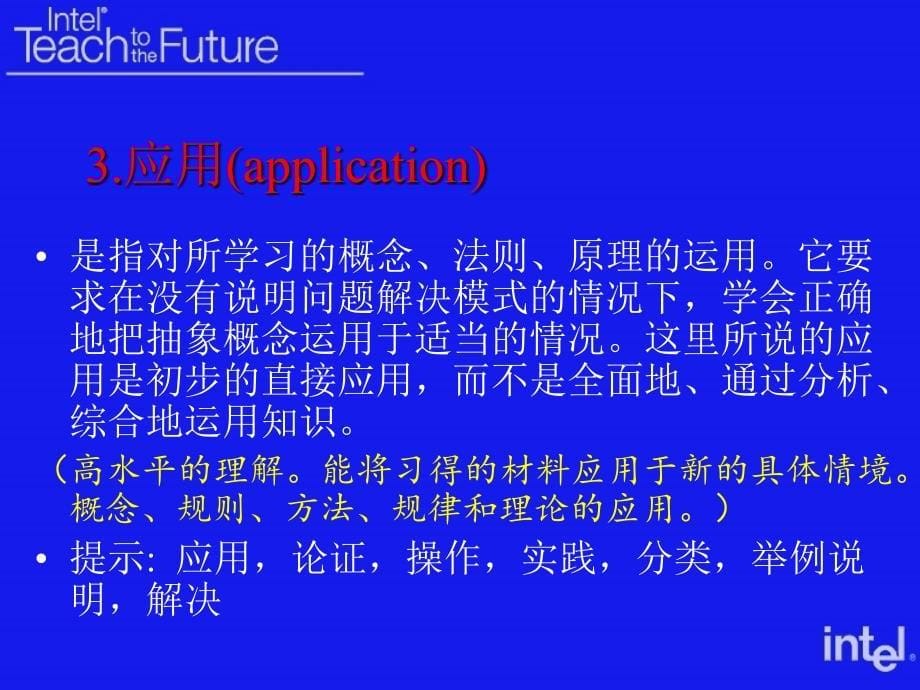 Intel® Teach to the Future

3.应用(application)

• 是指对所学习的概念、法则、原理的运用。它要求在没有说明问题解决模式的情况下，学会正确地把抽象概念运用于适当的情况。这里所说的应用是初步的直接应用，而不是全面地、通过分析、综合地运用知识。

（高水平的理解。能将习得的材料应用于新的具体情境。概念、规则、方法、规律和理论的应用。）

• 提示: 应用，论证，操作，实践，分类，举例说明，解决

intel